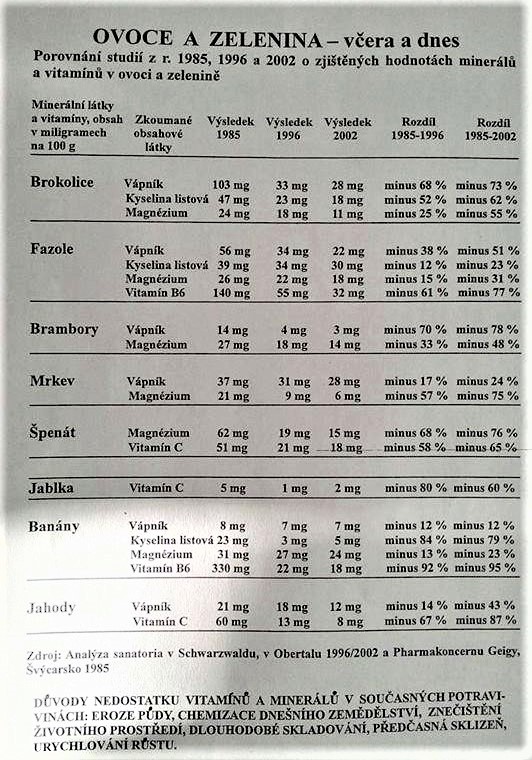 OVOCE A ZELENINA – včera a dnes

Porovnání studií z r. 1985, 1996 a 2002 o zjištěných hodnotách minerálů a vitamínů v ovoci a zelenině

| Minerální látky a vitamíny, obsah v miligramech na 100 g | Zkoumané obsahové látky | Výsledek 1985 | Výsledek 1996 | Výsledek 2002 | Rozdíl 1985-1996 | Rozdíl 1985-2002 |
|---|---|---|---|---|---|---|
| Brokolice | Vápník | 103 mg | 33 mg | 28 mg | minus 68 % | minus 73 % |
| | Kyselina listová | 47 mg | 23 mg | 18 mg | minus 52 % | minus 62 % |
| | Magnézium | 24 mg | 18 mg | 11 mg | minus 25 % | minus 55 % |
| Fazole | Vápník | 56 mg | 34 mg | 22 mg | minus 38 % | minus 51 % |
| | Kyselina listová | 39 mg | 34 mg | 30 mg | minus 12 % | minus 23 % |
| | Magnézium | 26 mg | 22 mg | 18 mg | minus 15 % | minus 31 % |
| | Vitamín B6 | 140 mg | 55 mg | 32 mg | minus 61 % | minus 77 % |
| Brambory | Vápník | 14 mg | 4 mg | 3 mg | minus 70 % | minus 78 % |
| | Magnézium | 27 mg | 18 mg | 14 mg | minus 33 % | minus 48 % |
| Mrkev | Vápník | 37 mg | 31 mg | 28 mg | minus 17 % | minus 24 % |
| | Magnézium | 21 mg | 9 mg | 6 mg | minus 57 % | minus 75 % |
| Špenát | Magnézium | 62 mg | 19 mg | 15 mg | minus 68 % | minus 76 % |
| | Vitamín C | 51 mg | 21 mg | 18 mg | minus 58 % | minus 65 % |
| Jablka | Vitamín C | 5 mg | 1 mg | 2 mg | minus 80 % | minus 60 % |
| Banány | Vápník | 8 mg | 7 mg | 7 mg | minus 12 % | minus 12 % |
| | Kyselina listová | 23 mg | 3 mg | 5 mg | minus 84 % | minus 79 % |
| | Magnézium | 31 mg | 27 mg | 24 mg | minus 13 % | minus 23 % |
| | Vitamín B6 | 330 mg | 22 mg | 18 mg | minus 92 % | minus 95 % |
| Jahody | Vápník | 21 mg | 18 mg | 12 mg | minus 14 % | minus 43 % |
| | Vitamín C | 60 mg | 13 mg | 8 mg | minus 67 % | minus 87 % |

Zdroj: Analýza sanatoria v Schwarzwaldu, v Obertalu 1996/2002 a Pharmakoncernu Geigy, Švýcarsko 1985

DŮVODY NEDOSTATKU VITAMÍNŮ A MINERÁLŮ V SOUČASNÝCH POTRAVINÁCH: EROZE PŮDY, CHEMIZACE DNEŠNÍHO ZEMĚDĚLSTVÍ, ZNEČIŠTĚNÍ ŽIVOTNÍHO PROSTŘEDÍ, DLOUHODOBÉ SKLADOVÁNÍ, PŘEDČASNÁ SKLIZEŇ, URYCHLOVÁNÍ RŮSTU.